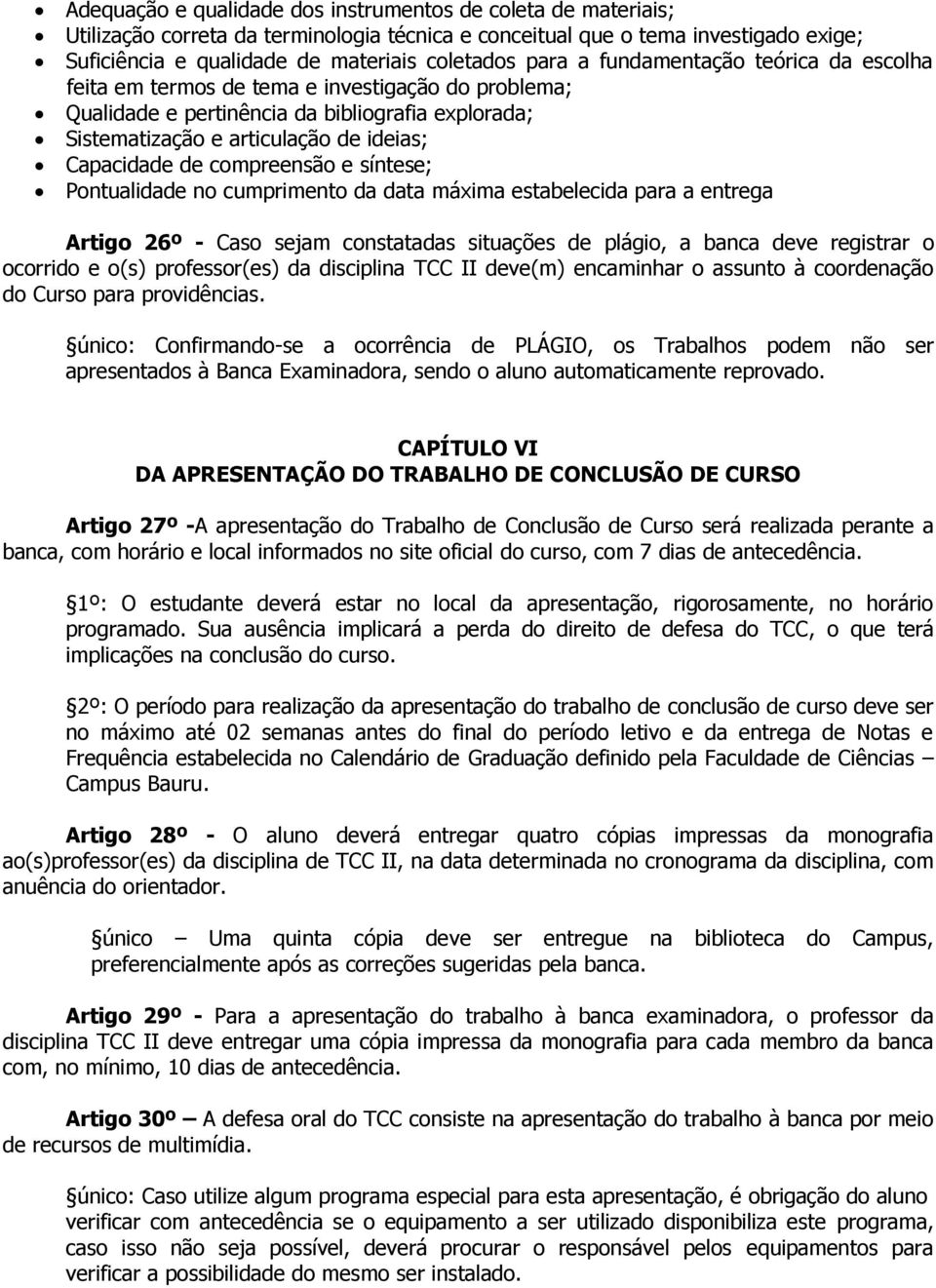 • Adequação e qualidade dos instrumentos de coleta de materiais;
• Utilização correta da terminologia técnica e conceitual que o tema investigado exige;
• Suficiência e qualidade de materiais coletados para a fundamentação teórica da escolha feita em termos de tema e investigação do problema;
• Qualidade e pertinência da bibliografia explorada;
• Sistematização e articulação de ideias;
• Capacidade de compreensão e síntese;
• Pontualidade no cumprimento da data máxima estabelecida para a entrega

Artigo 26º - Caso sejam constatadas situações de plágio, a banca deve registrar o ocorrido e o(s) professor(es) da disciplina TCC II deve(m) encaminhar o assunto à coordenação do Curso para providências.

§único: Confirmando-se a ocorrência de PLÁGIO, os Trabalhos podem não ser apresentados à Banca Examinadora, sendo o aluno automaticamente reprovado.

CAPÍTULO VI
DA APRESENTAÇÃO DO TRABALHO DE CONCLUSÃO DE CURSO

Artigo 27º -A apresentação do Trabalho de Conclusão de Curso será realizada perante a banca, com horário e local informados no site oficial do curso, com 7 dias de antecedência.

§1º: O estudante deverá estar no local da apresentação, rigorosamente, no horário programado. Sua ausência implicará a perda do direito de defesa do TCC, o que terá implicações na conclusão do curso.

§2º: O período para realização da apresentação do trabalho de conclusão de curso deve ser no máximo até 02 semanas antes do final do período letivo e da entrega de Notas e Frequência estabelecida no Calendário de Graduação definido pela Faculdade de Ciências – Campus Bauru.

Artigo 28º - O aluno deverá entregar quatro cópias impressas da monografia ao(s)professor(es) da disciplina de TCC II, na data determinada no cronograma da disciplina, com anuência do orientador.

§único – Uma quinta cópia deve ser entregue na biblioteca do Campus, preferencialmente após as correções sugeridas pela banca.

Artigo 29º - Para a apresentação do trabalho à banca examinadora, o professor da disciplina TCC II deve entregar uma cópia impressa da monografia para cada membro da banca com, no mínimo, 10 dias de antecedência.

Artigo 30º – A defesa oral do TCC consiste na apresentação do trabalho à banca por meio de recursos de multimídia.

§único: Caso utilize algum programa especial para esta apresentação, é obrigação do aluno verificar com antecedência se o equipamento a ser utilizado disponibiliza este programa, caso isso não seja possível, deverá procurar o responsável pelos equipamentos para verificar a possibilidade do mesmo ser instalado.